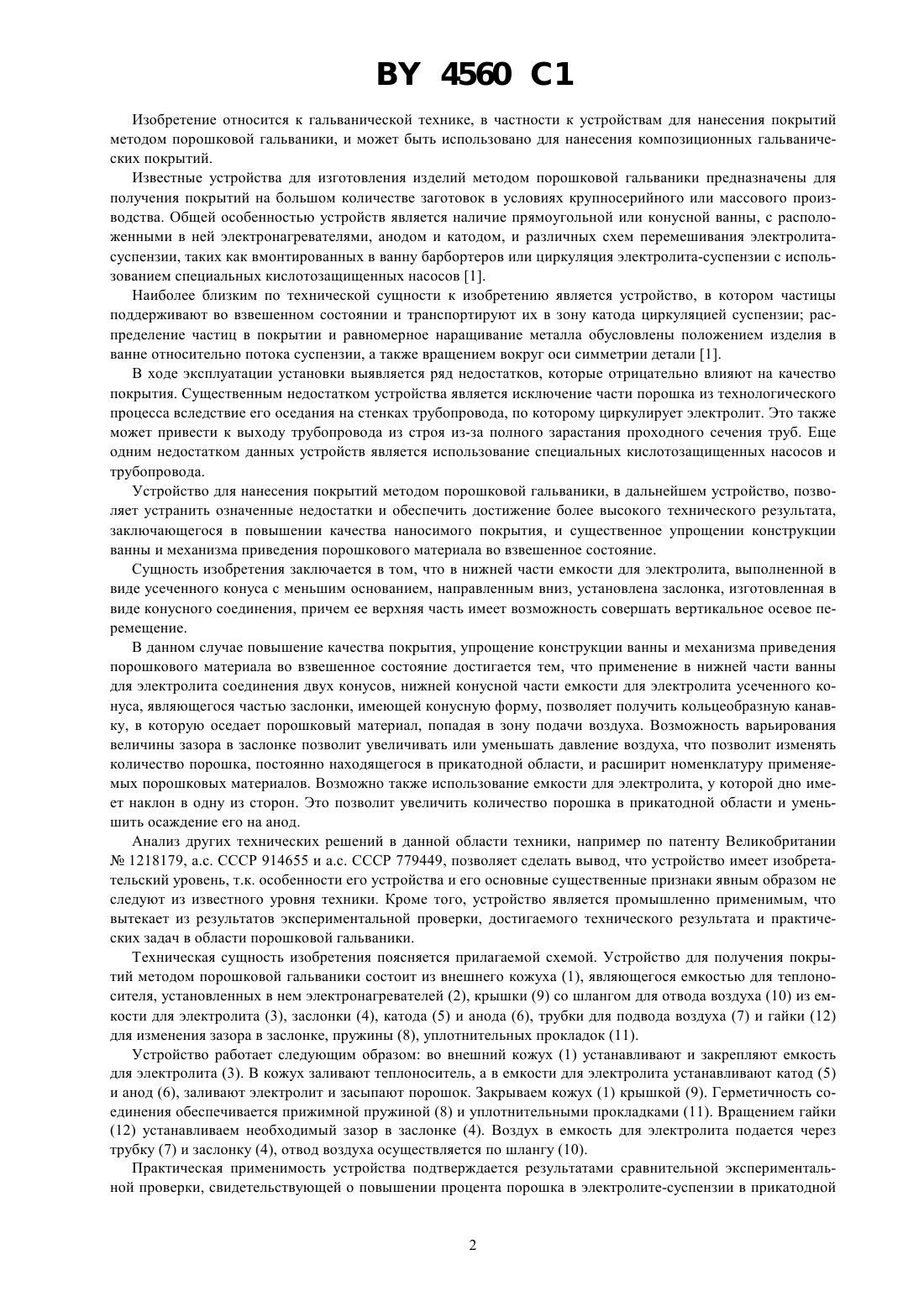 BY 4560 C1

Изобретение относится к гальванической технике, в частности к устройствам для нанесения покрытий методом порошковой гальваники, и может быть использовано для нанесения композиционных гальванических покрытий.

Известные устройства для изготовления изделий методом порошковой гальваники предназначены для получения покрытий на большом количестве заготовок в условиях крупносерийного или массового производства. Общей особенностью устройств является наличие прямоугольной или конусной ванны, с расположенными в ней электронагревателями, анодом и катодом, и различных схем перемешивания электролита-суспензии, таких как вмонтированных в ванну барбортеров или циркуляция электролита-суспензии с использованием специальных кислотозащищенных насосов [1].

Наиболее близким по технической сущности к изобретению является устройство, в котором частицы поддерживают во взвешенном состоянии и транспортируют их в зону катода циркуляцией суспензии; распределение частиц в покрытии и равномерное наращивание металла обусловлены положением изделия в ванне относительно потока суспензии, а также вращением вокруг оси симметрии детали [1].

В ходе эксплуатации установки выявляется ряд недостатков, которые отрицательно влияют на качество покрытия. Существенным недостатком устройства является исключение части порошка из технологического процесса вследствие его оседания на стенках трубопровода, по которому циркулирует электролит. Это также может привести к выходу трубопровода из строя из-за полного зарастания проходного сечения труб. Еще одним недостатком данных устройств является использование специальных кислотозащищенных насосов и трубопровода.

Устройство для нанесения покрытий методом порошковой гальваники, в дальнейшем устройство, позволяет устранить означенные недостатки и обеспечить достижение более высокого технического результата, заключающегося в повышении качества наносимого покрытия, и существенное упрощении конструкции ванны и механизма приведения порошкового материала во взвешенное состояние.

Сущность изобретения заключается в том, что в нижней части емкости для электролита, выполненной в виде усеченного конуса с меньшим основанием, направленным вниз, установлена заслонка, изготовленная в виде конусного соединения, причем ее верхняя часть имеет возможность совершать вертикальное осевое перемещение.

В данном случае повышение качества покрытия, упрощение конструкции ванны и механизма приведения порошкового материала во взвешенное состояние достигается тем, что применение в нижней части ванны для электролита соединения двух конусов, нижней конусной части емкости для электролита усеченного конуса, являющегося частью заслонки, имеющей конусную форму, позволяет получить кольцеобразную канавку, в которую оседает порошковый материал, попадая в зону подачи воздуха. Возможность варьирования величины зазора в заслонке позволит увеличивать или уменьшать давление воздуха, что позволит изменять количество порошка, постоянно находящегося в прикатодной области, и расширит номенклатуру применяемых порошковых материалов. Возможно также использование емкости для электролита, у которой дно имеет наклон в одну из сторон. Это позволит увеличить количество порошка в прикатодной области и уменьшить осаждение его на анод.

Анализ других технических решений в данной области техники, например по патенту Великобритании № 1218179, а.с. СССР 914655 и а.с. СССР 779449, позволяет сделать вывод, что устройство имеет изобретательский уровень, т.к. особенности его устройства и его основные существенные признаки явным образом не следуют из известного уровня техники. Кроме того, устройство является промышленно применимым, что вытекает из результатов экспериментальной проверки, достигаемого технического результата и практических задач в области порошковой гальваники.

Техническая сущность изобретения поясняется прилагаемой схемой. Устройство для получения покрытий методом порошковой гальваники состоит из внешнего кожуха (1), являющегося емкостью для теплоносителя, установленных в нем электронагревателей (2), крышки (9) со шлангом для отвода воздуха (10) из емкости для электролита (3), заслонки (4), катода (5) и анода (6), трубки для подвода воздуха (7) и гайки (12) для изменения зазора в заслонке, пружины (8), уплотнительных прокладок (11).

Устройство работает следующим образом: во внешний кожух (1) устанавливают и закрепляют емкость для электролита (3). В кожух заливают теплоноситель, а в емкости для электролита устанавливают катод (5) и анод (6), заливают электролит и засыпают порошок. Закрываем кожух (1) крышкой (9). Герметичность соединения обеспечивается прижимной пружиной (8) и уплотнительными прокладками (11). Вращением гайки (12) устанавливаем необходимый зазор в заслонке (4). Воздух в емкость для электролита подается через трубку (7) и заслонку (4), отвод воздуха осуществляется по шлангу (10).

Практическая применимость устройства подтверждается результатами сравнительной экспериментальной проверки, свидетельствующей о повышении процента порошка в электролите-суспензии в прикатодной

2